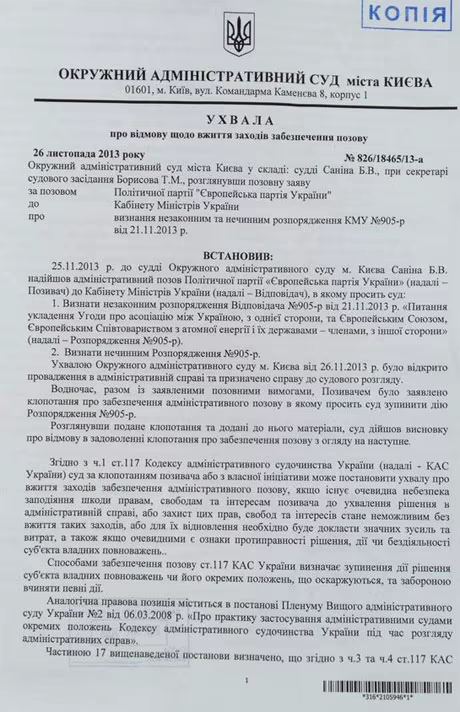 КОПІЯ

ОКРУЖНИЙ АДМІНІСТРАТИВНИЙ СУД міста КИЄВА
01601, м. Київ, вул. Командарма Каменєва 8, корпус 1

УХВАЛА
про відмову щодо вжиття заходів забезпечення позову

26 листопада 2013 року № 826/18465/13-а

Окружний адміністративний суд міста Києва у складі: судді Саніна Б.В., при секретарі судового засідання Борисова Т.М., розглянувши позовну заяву
за позовом Політичної партії "Європейська партія України"
до Кабінету Міністрів України
про визнання незаконним та нечинним розпорядження КМУ №905-р від 21.11.2013 р.

ВСТАНОВИВ:

25.11.2013 р. до судді Окружного адміністративного суду м. Києва Саніна Б.В. надійшов адміністративний позов Політичної партії «Європейська партія України» (надалі – Позивач) до Кабінету Міністрів України (надалі – Відповідач), в якому просить суд:

1. Визнати незаконним розпорядження Відповідача №905-р від 21.11.2013 р. «Питання укладення Угоди про асоціацію між Україною, з однієї сторони, та Європейським Союзом, Європейським Співтовариством з атомної енергії і їх державами – членами, з іншої сторони» (надалі – Розпорядження №905-р).

2. Визнати нечинним Розпорядження №905-р.

Ухвалою Окружного адміністративного суду м. Києва від 26.11.2013 р. було відкрито провадження в адміністративній справі та призначено справу до судового розгляду.

Водночас, разом із заявленими позовними вимогами, Позивачем було заявлено клопотання про забезпечення адміністративного позову в якому просить суд зупинити дію Розпорядження №905-р.

Розглянувши подане клопотання та додані до нього матеріали, суд дійшов висновку про відмову в задоволенні клопотання про забезпечення позову з огляду на наступне.

Згідно з ч.1 ст.117 Кодексу адміністративного судочинства України (надалі - КАС України) суд за клопотанням позивача або з власної ініціативи може постановити ухвалу про вжиття заходів забезпечення адміністративного позову, якщо існує очевидна небезпека заподіяння шкоди правам, свободам та інтересам позивача до ухвалення рішення в адміністративній справі, або захист цих прав, свобод та інтересів стане неможливим без вжиття таких заходів, або для їх відновлення необхідно буде докласти значних зусиль та витрат, а також якщо очевидними є ознаки протиправності рішення, дії чи бездіяльності суб'єкта владних повноважень..

Способами забезпечення позову ст.117 КАС України визначає зупинення дії рішення суб'єкта владних повноважень чи його окремих положень, що оскаржуються, та забороною вчиняти певні дії.

Аналогічна правова позиція міститься в постанові Пленуму Вищого адміністративного суду України №2 від 06.03.2008 р. «Про практику застосування адміністративними судами окремих положень Кодексу адміністративного судочинства України під час розгляду адміністративних справ».

Частиною 17 вищенаведеної постанови визначено, що згідно з ч.3 та ч.4 ст.117 КАС

1

*316*2105946*1*